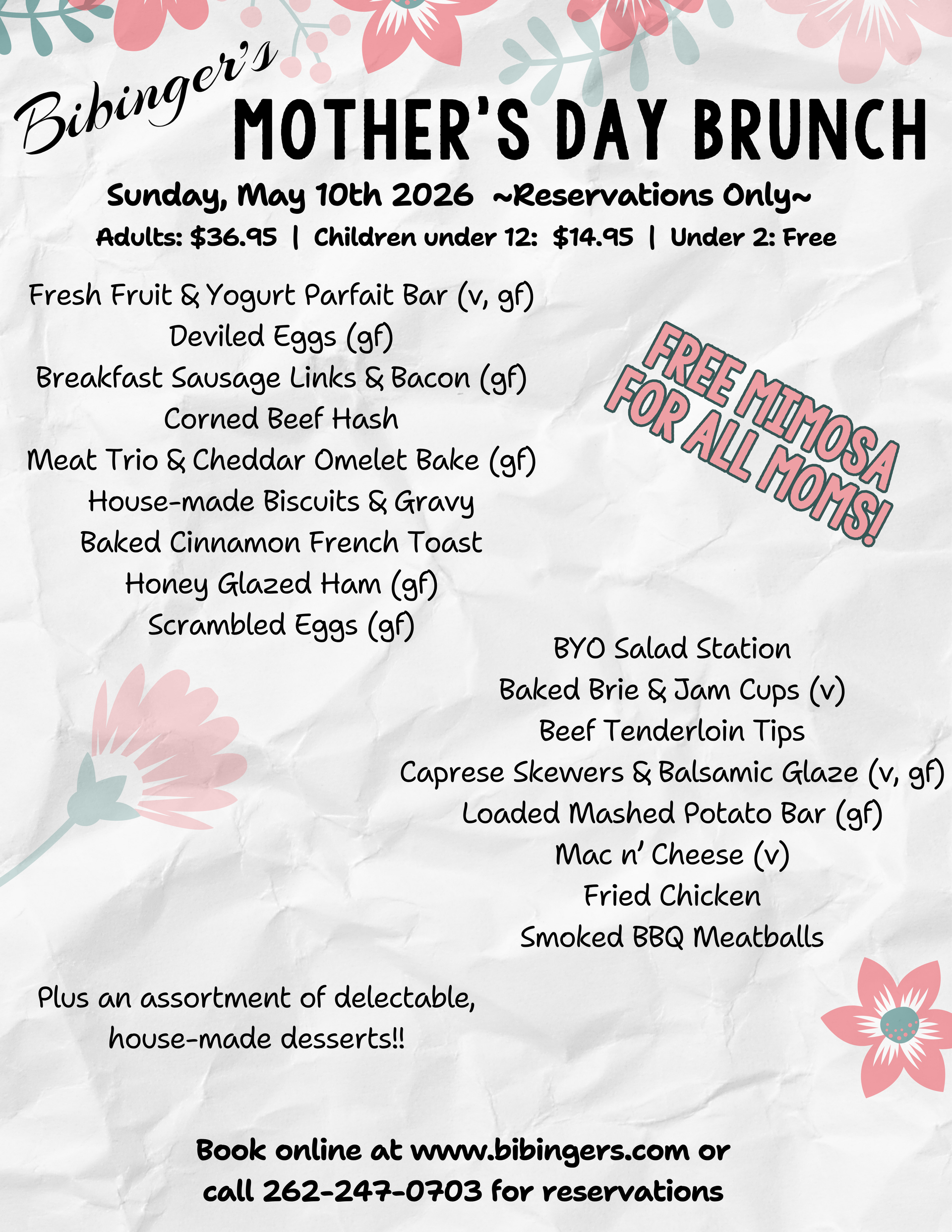 Bibinger's MOTHER'S DAY BRUNCH

Sunday, May 10th 2026 ~Reservations Only~

Adults: $36.95 | Children under 12: $14.95 | Under 2: Free

Fresh Fruit & Yogurt Parfait Bar (v, gf)
Deviled Eggs (gf)
Breakfast Sausage Links & Bacon (gf)
Corned Beef Hash
Meat Trio & Cheddar Omelet Bake (gf)
House-made Biscuits & Gravy
Baked Cinnamon French Toast
Honey Glazed Ham (gf)
Scrambled Eggs (gf)

FREE MIMOSA FOR ALL MOMS!

BYO Salad Station
Baked Brie & Jam Cups (v)
Beef Tenderloin Tips
Caprese Skewers & Balsamic Glaze (v, gf)
Loaded Mashed Potato Bar (gf)
Mac n' Cheese (v)
Fried Chicken
Smoked BBQ Meatballs

Plus an assortment of delectable, house-made desserts!!

Book online at www.bibingers.com or call 262-247-0703 for reservations